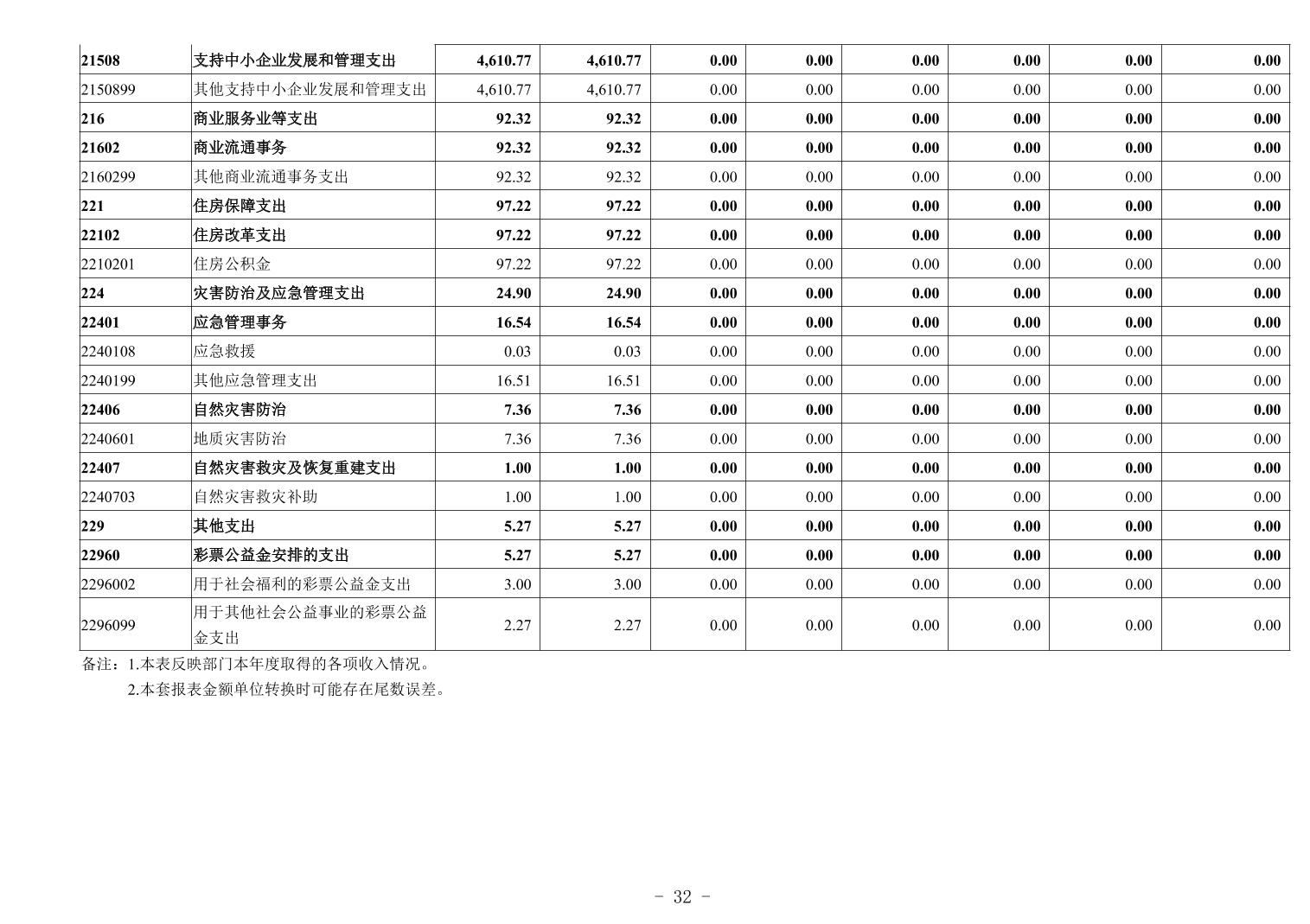 | 21508 | 支持中小企业发展和管理支出 | 4,610.77 | 4,610.77 | 0.00 | 0.00 | 0.00 | 0.00 | 0.00 | 0.00 |
|---|---|---|---|---|---|---|---|---|---|
| 2150899 | 其他支持中小企业发展和管理支出 | 4,610.77 | 4,610.77 | 0.00 | 0.00 | 0.00 | 0.00 | 0.00 | 0.00 |
| 216 | 商业服务业等支出 | 92.32 | 92.32 | 0.00 | 0.00 | 0.00 | 0.00 | 0.00 | 0.00 |
| 21602 | 商业流通事务 | 92.32 | 92.32 | 0.00 | 0.00 | 0.00 | 0.00 | 0.00 | 0.00 |
| 2160299 | 其他商业流通事务支出 | 92.32 | 92.32 | 0.00 | 0.00 | 0.00 | 0.00 | 0.00 | 0.00 |
| 221 | 住房保障支出 | 97.22 | 97.22 | 0.00 | 0.00 | 0.00 | 0.00 | 0.00 | 0.00 |
| 22102 | 住房改革支出 | 97.22 | 97.22 | 0.00 | 0.00 | 0.00 | 0.00 | 0.00 | 0.00 |
| 2210201 | 住房公积金 | 97.22 | 97.22 | 0.00 | 0.00 | 0.00 | 0.00 | 0.00 | 0.00 |
| 224 | 灾害防治及应急管理支出 | 24.90 | 24.90 | 0.00 | 0.00 | 0.00 | 0.00 | 0.00 | 0.00 |
| 22401 | 应急管理事务 | 16.54 | 16.54 | 0.00 | 0.00 | 0.00 | 0.00 | 0.00 | 0.00 |
| 2240108 | 应急救援 | 0.03 | 0.03 | 0.00 | 0.00 | 0.00 | 0.00 | 0.00 | 0.00 |
| 2240199 | 其他应急管理支出 | 16.51 | 16.51 | 0.00 | 0.00 | 0.00 | 0.00 | 0.00 | 0.00 |
| 22406 | 自然灾害防治 | 7.36 | 7.36 | 0.00 | 0.00 | 0.00 | 0.00 | 0.00 | 0.00 |
| 2240601 | 地质灾害防治 | 7.36 | 7.36 | 0.00 | 0.00 | 0.00 | 0.00 | 0.00 | 0.00 |
| 22407 | 自然灾害救灾及恢复重建支出 | 1.00 | 1.00 | 0.00 | 0.00 | 0.00 | 0.00 | 0.00 | 0.00 |
| 2240703 | 自然灾害救灾补助 | 1.00 | 1.00 | 0.00 | 0.00 | 0.00 | 0.00 | 0.00 | 0.00 |
| 229 | 其他支出 | 5.27 | 5.27 | 0.00 | 0.00 | 0.00 | 0.00 | 0.00 | 0.00 |
| 22960 | 彩票公益金安排的支出 | 5.27 | 5.27 | 0.00 | 0.00 | 0.00 | 0.00 | 0.00 | 0.00 |
| 2296002 | 用于社会福利的彩票公益金支出 | 3.00 | 3.00 | 0.00 | 0.00 | 0.00 | 0.00 | 0.00 | 0.00 |
| 2296099 | 用于其他社会公益事业的彩票公益金支出 | 2.27 | 2.27 | 0.00 | 0.00 | 0.00 | 0.00 | 0.00 | 0.00 |

备注：1.本表反映部门本年度取得的各项收入情况。

2.本套报表金额单位转换时可能存在尾数误差。

- 32 -